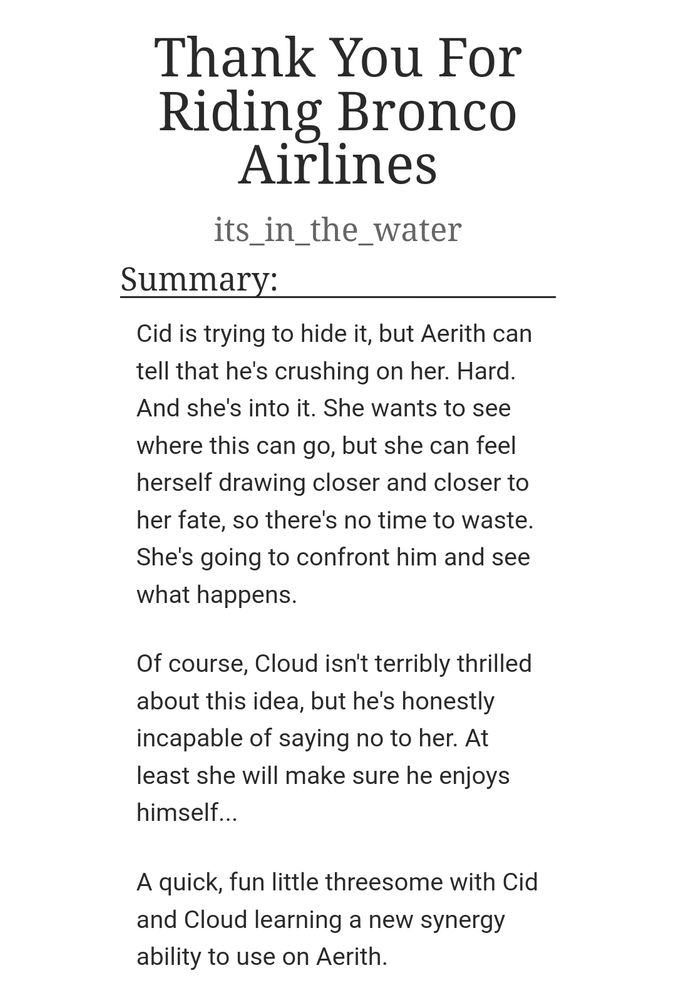 Thank You For Riding Bronco Airlines

its_in_the_water

Summary:

Cid is trying to hide it, but Aerith can tell that he's crushing on her. Hard. And she's into it. She wants to see where this can go, but she can feel herself drawing closer and closer to her fate, so there's no time to waste. She's going to confront him and see what happens.

Of course, Cloud isn't terribly thrilled about this idea, but he's honestly incapable of saying no to her. At least she will make sure he enjoys himself...

A quick, fun little threesome with Cid and Cloud learning a new synergy ability to use on Aerith.